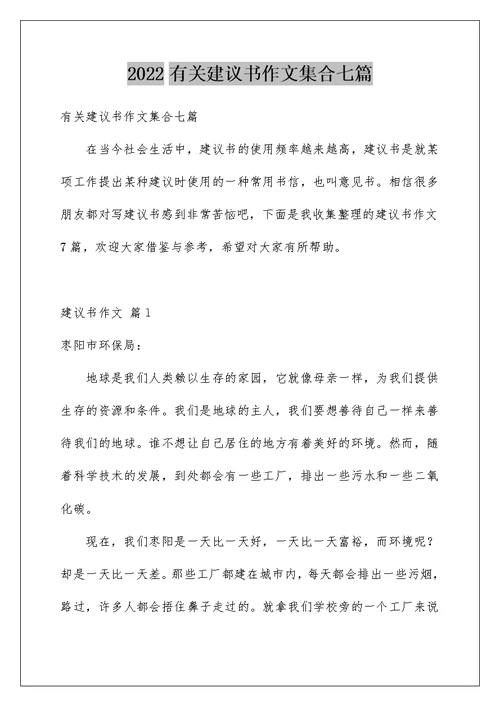 2022 有关建议书作文集合七篇

有关建议书作文集合七篇

在当今社会生活中，建议书的使用频率越来越高，建议书是就某项工作提出某种建议时使用的一种常用书信，也叫意见书。相信很多朋友都对写建议书感到非常苦恼吧，下面是我收集整理的建议书作文7篇，欢迎大家借鉴与参考，希望对大家有所帮助。

建议书作文 篇1

枣阳市环保局：

地球是我们人类赖以生存的家园，它就像母亲一样，为我们提供生存的资源和条件。我们是地球的主人，我们要想善待自己一样来善待我们的地球。谁不想让自己居住的地方有着美好的环境。然而，随着科学技术的发展，到处都会有一些工厂，排出一些污水和一些二氧化碳。

现在，我们枣阳是一天比一天好，一天比一天富裕，而环境呢？却是一天比一天差。那些工厂都建在城市内，每天都会排出一些污烟，路过，许多人都会捂住鼻子走过的。就拿我们学校旁的一个工厂来说